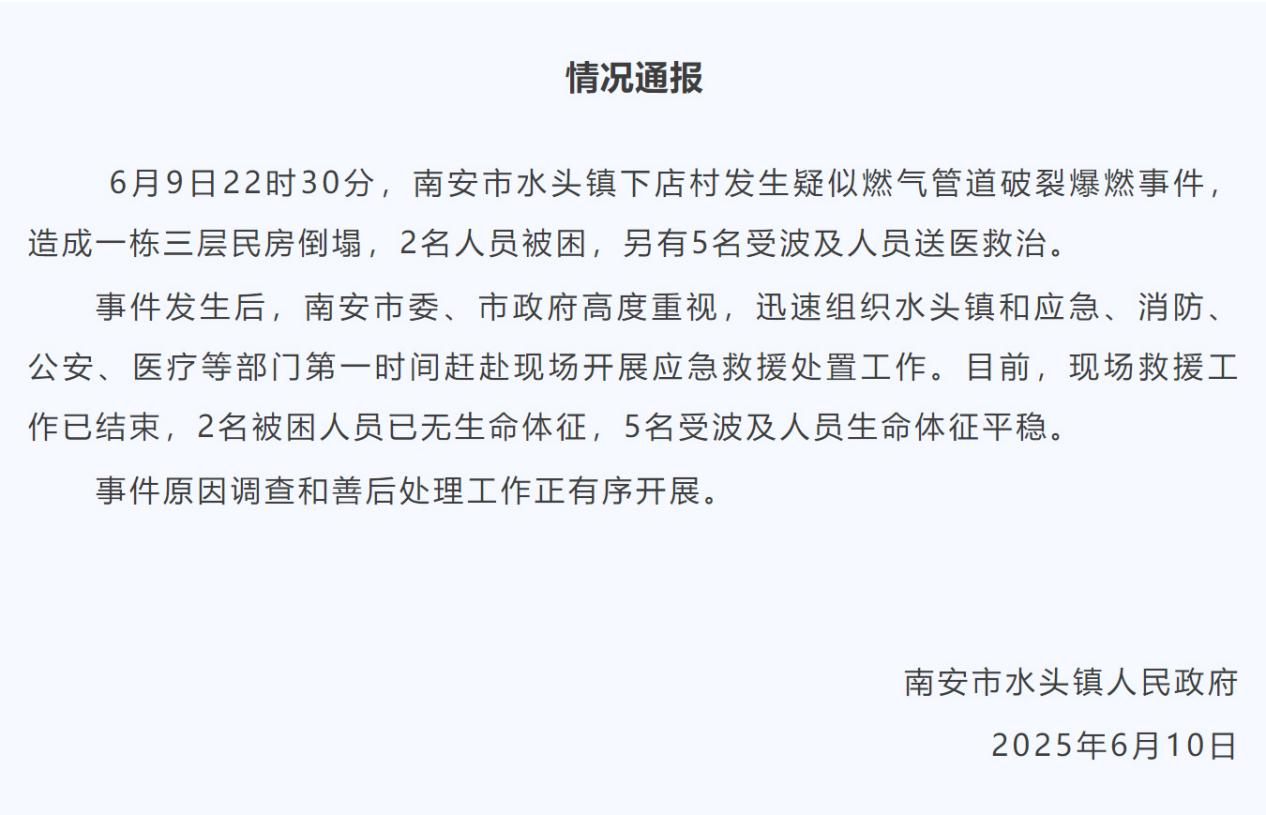 情况通报

6月9日22时30分，南安市水头镇下店村发生疑似燃气管道破裂爆燃事件，造成一栋三层民房倒塌，2名人员被困，另有5名受波及人员送医救治。

事件发生后，南安市委、市政府高度重视，迅速组织水头镇和应急、消防、公安、医疗等部门第一时间赶赴现场开展应急救援处置工作。目前，现场救援工作已结束，2名被困人员已无生命体征，5名受波及人员生命体征平稳。

事件原因调查和善后处理工作正有序开展。

南安市水头镇人民政府
2025年6月10日